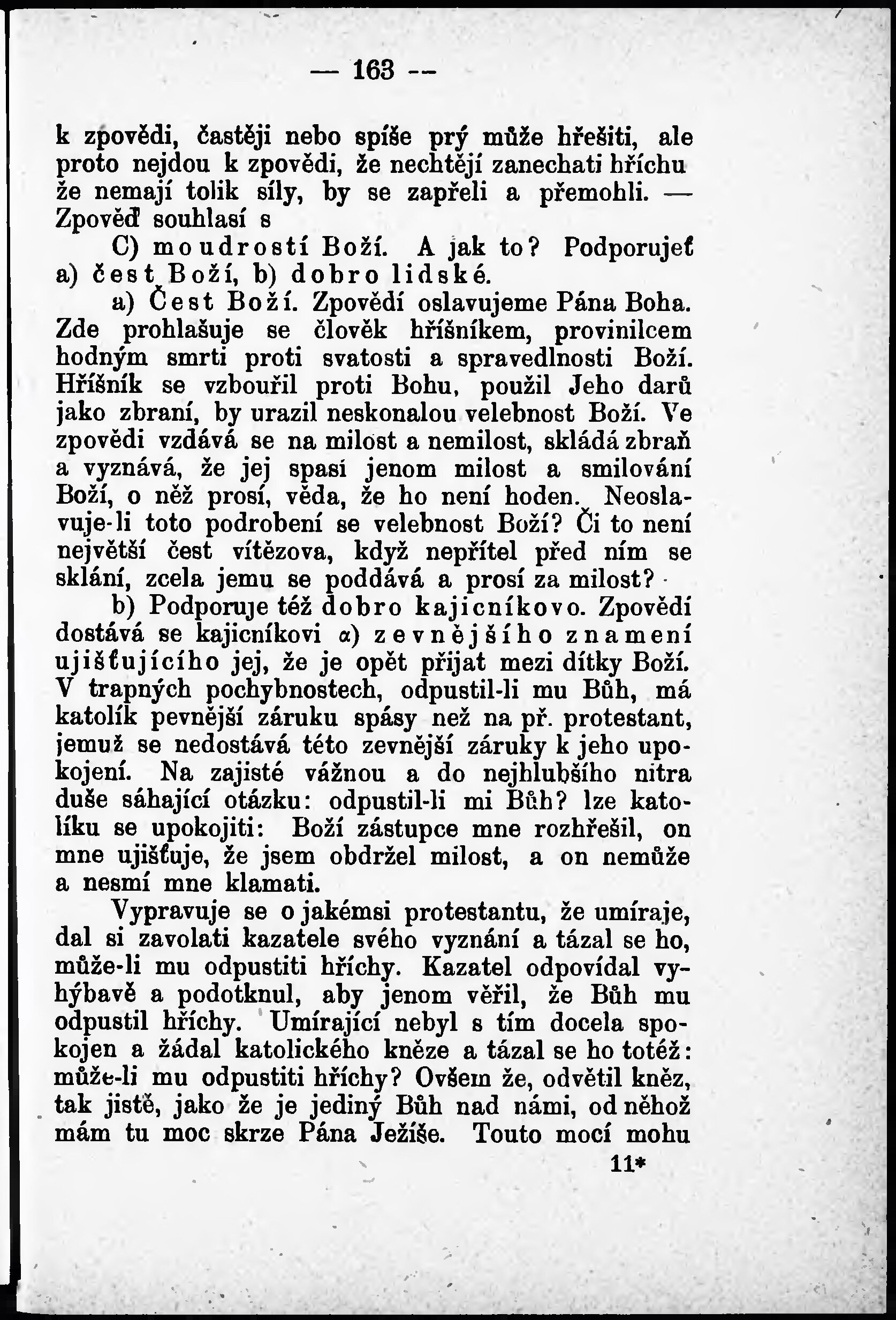 — 163 --

k zpovědi, častěji nebo spíše prý může hřešiti, ale proto nejdou k zpovědi, že nechtějí zanechati hříchu že nemají tolik síly, by se zapřeli a přemohli. — Zpověď souhlasí s

C) moudrostí Boží. A jak to? Podporujeť a) čest Boží, b) dobro lidské.

a) Čest Boží. Zpovědí oslavujeme Pána Boha. Zde prohlašuje se člověk hříšníkem, provinilcem hodným smrti proti svatosti a spravedlnosti Boží. Hříšník se vzbouřil proti Bohu, použil Jeho darů jako zbraní, by urazil neskonalou velebnost Boží. Ve zpovědi vzdává se na milost a nemilost, skládá zbraň a vyznává, že jej spasí jenom milost a smilování Boží, o něž prosí, věda, že ho není hoden. Neoslavuje-li toto podrobení se velebnost Boží? Či to není největší čest vítězova, když nepřítel před ním se sklání, zcela jemu se poddává a prosí za milost?

b) Podporuje též dobro kajicníkovo. Zpovědí dostává se kajicníkovi α) zevnějšího znamení ujišťujícího jej, že je opět přijat mezi dítky Boží. V trapných pochybnostech, odpustil-li mu Bůh, má katolík pevnější záruku spásy než na př. protestant, jemuž se nedostává této zevnější záruky k jeho upokojení. Na zajisté vážnou a do nejhlubšího nitra duše sáhající otázku: odpustil-li mi Bůh? lze katolíku se upokojiti: Boží zástupce mne rozhřešil, on mne ujišťuje, že jsem obdržel milost, a on nemůže a nesmí mne klamati.

Vypravuje se o jakémsi protestantu, že umíraje, dal si zavolati kazatele svého vyznání a tázal se ho, může-li mu odpustiti hříchy. Kazatel odpovídal vyhýbavě a podotknul, aby jenom věřil, že Bůh mu odpustil hříchy. Umírající nebyl s tím docela spokojen a žádal katolického kněze a tázal se ho totéž: může-li mu odpustiti hříchy? Ovšem že, odvětil kněz, tak jistě, jako že je jediný Bůh nad námi, od něhož mám tu moc skrze Pána Ježíše. Touto mocí mohu

11*